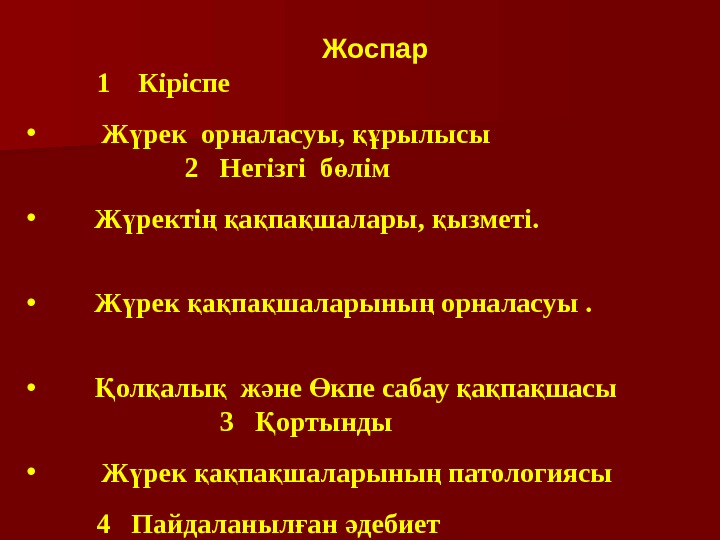 Жоспар

1 Кіріспе

• Жүрек орналасуы, құрылысы

2 Негізгі бөлім

• Жүректің қақпақшалары, қызметі.

• Жүрек қақпақшаларының орналасуы .

• Қолқалық және Өкпе сабау қақпақшасы

3 Қортынды

• Жүрек қақпақшаларының патологиясы

4 Пайдаланылған әдебиет